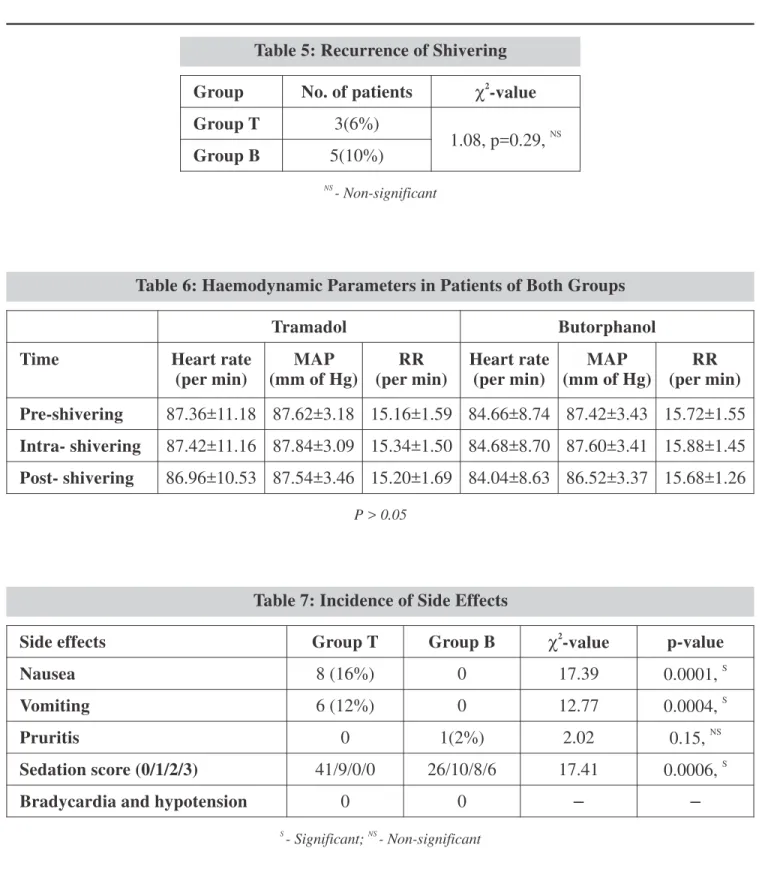 Table 5: Recurrence of Shivering

| Group | No. of patients | $\chi^2$-value |
|---|---|---|
| Group T | 3(6%) | 1.08, p=0.29, $^{NS}$ |
| Group B | 5(10%) | |

$^{NS}$ - Non-significant

Table 6: Haemodynamic Parameters in Patients of Both Groups

| | Tramadol | | | Butorphanol | | |
|---|---|---|---|---|---|---|
| Time | Heart rate (per min) | MAP (mm of Hg) | RR (per min) | Heart rate (per min) | MAP (mm of Hg) | RR (per min) |
| Pre-shivering | 87.36±11.18 | 87.62±3.18 | 15.16±1.59 | 84.66±8.74 | 87.42±3.43 | 15.72±1.55 |
| Intra- shivering | 87.42±11.16 | 87.84±3.09 | 15.34±1.50 | 84.68±8.70 | 87.60±3.41 | 15.88±1.45 |
| Post- shivering | 86.96±10.53 | 87.54±3.46 | 15.20±1.69 | 84.04±8.63 | 86.52±3.37 | 15.68±1.26 |

P > 0.05

Table 7: Incidence of Side Effects

| Side effects | Group T | Group B | $\chi^2$-value | p-value |
|---|---|---|---|---|
| Nausea | 8 (16%) | 0 | 17.39 | 0.0001, $^{S}$ |
| Vomiting | 6 (12%) | 0 | 12.77 | 0.0004, $^{S}$ |
| Pruritis | 0 | 1(2%) | 2.02 | 0.15, $^{NS}$ |
| Sedation score (0/1/2/3) | 41/9/0/0 | 26/10/8/6 | 17.41 | 0.0006, $^{S}$ |
| Bradycardia and hypotension | 0 | 0 | – | – |

$^{S}$ - Significant; $^{NS}$ - Non-significant